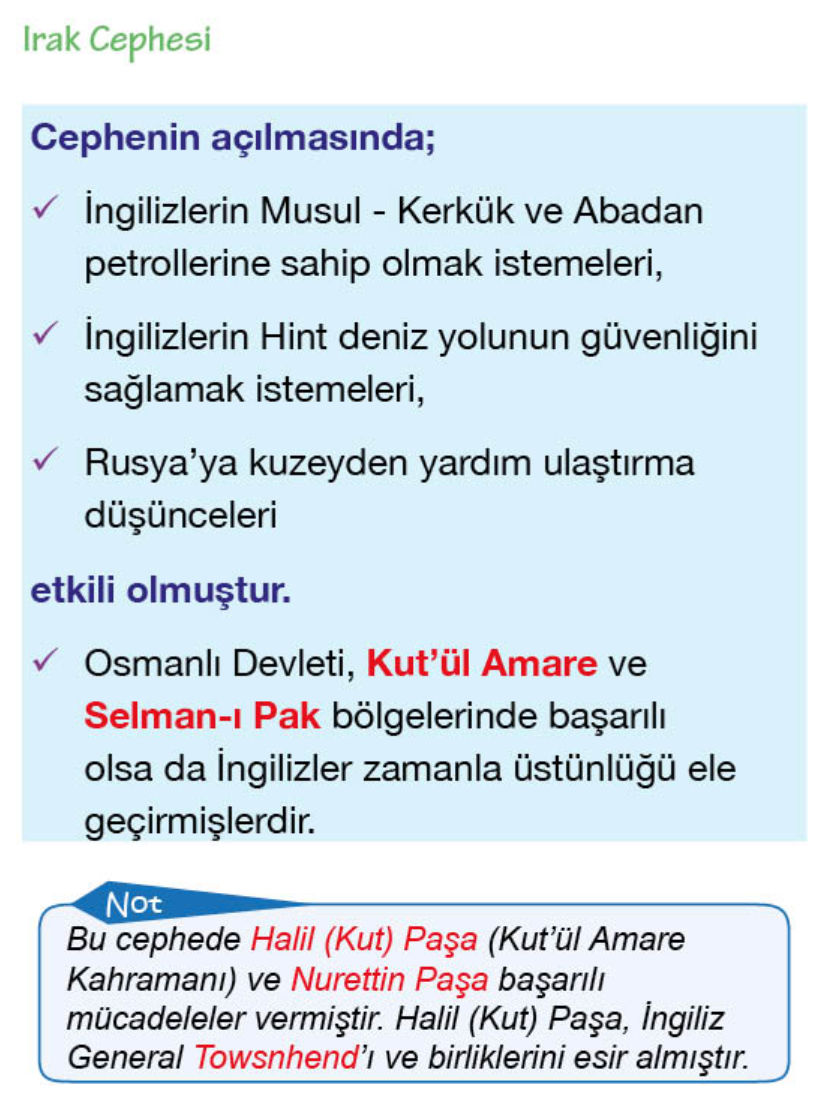 Irak Cephesi

Cephenin açılmasında;

✓ İngilizlerin Musul - Kerkük ve Abadan petrollerine sahip olmak istemeleri,

✓ İngilizlerin Hint deniz yolunun güvenliğini sağlamak istemeleri,

✓ Rusya'ya kuzeyden yardım ulaştırma düşünceleri

etkili olmuştur.

✓ Osmanlı Devleti, Kut'ül Amare ve Selman-ı Pak bölgelerinde başarılı olsa da İngilizler zamanla üstünlüğü ele geçirmişlerdir.

Not

Bu cephede Halil (Kut) Paşa (Kut'ül Amare Kahramanı) ve Nurettin Paşa başarılı mücadeleler vermiştir. Halil (Kut) Paşa, İngiliz General Towsnhend'ı ve birliklerini esir almıştır.